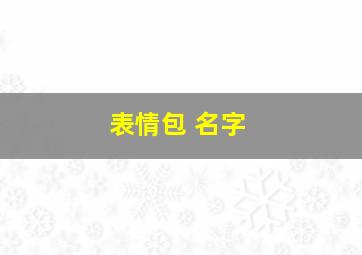 表情包 名字